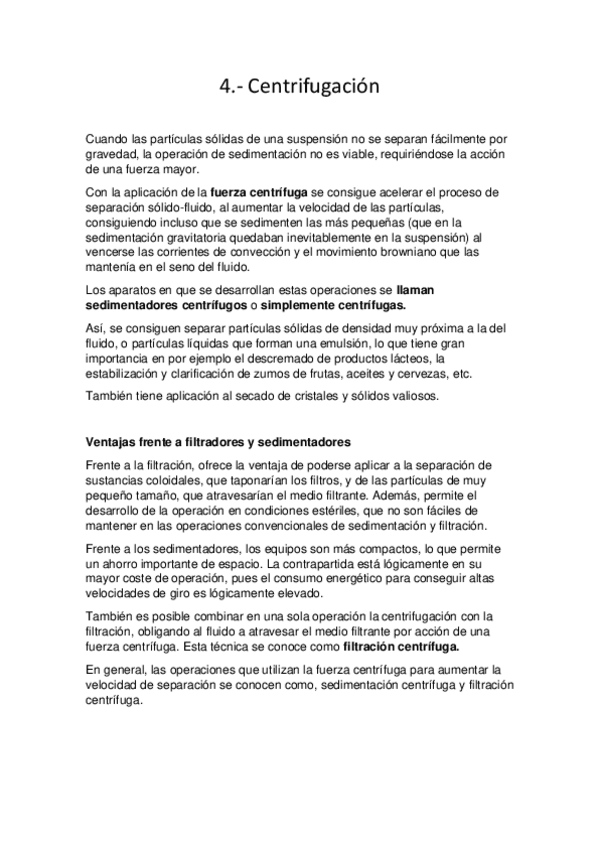 4.- Centrifugación

Cuando las partículas sólidas de una suspensión no se separan fácilmente por gravedad, la operación de sedimentación no es viable, requiriéndose la acción de una fuerza mayor.

Con la aplicación de la fuerza centrífuga se consigue acelerar el proceso de separación sólido-fluido, al aumentar la velocidad de las partículas, consiguiendo incluso que se sedimenten las más pequeñas (que en la sedimentación gravitatoria quedaban inevitablemente en la suspensión) al vencerse las corrientes de convección y el movimiento browniano que las mantenía en el seno del fluido.

Los aparatos en que se desarrollan estas operaciones se llaman sedimentadores centrífugos o simplemente centrífugas.

Así, se consiguen separar partículas sólidas de densidad muy próxima a la del fluido, o partículas líquidas que forman una emulsión, lo que tiene gran importancia en por ejemplo el descremado de productos lácteos, la estabilización y clarificación de zumos de frutas, aceites y cervezas, etc.

También tiene aplicación al secado de cristales y sólidos valiosos.

Ventajas frente a filtradores y sedimentadores

Frente a la filtración, ofrece la ventaja de poderse aplicar a la separación de sustancias coloidales, que taponarían los filtros, y de las partículas de muy pequeño tamaño, que atravesarían el medio filtrante. Además, permite el desarrollo de la operación en condiciones estériles, que no son fáciles de mantener en las operaciones convencionales de sedimentación y filtración.

Frente a los sedimentadores, los equipos son más compactos, lo que permite un ahorro importante de espacio. La contrapartida está lógicamente en su mayor coste de operación, pues el consumo energético para conseguir altas velocidades de giro es lógicamente elevado.

También es posible combinar en una sola operación la centrifugación con la filtración, obligando al fluido a atravesar el medio filtrante por acción de una fuerza centrífuga. Esta técnica se conoce como filtración centrífuga.

En general, las operaciones que utilizan la fuerza centrífuga para aumentar la velocidad de separación se conocen como, sedimentación centrífuga y filtración centrífuga.